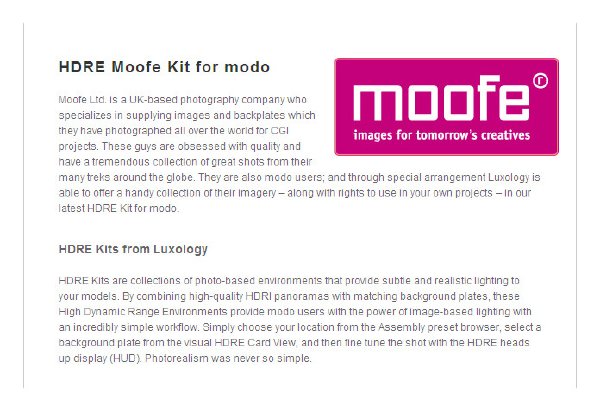 HDRE Moofe Kit for modo

moofe®
images for tomorrow's creatives

Moofe Ltd. is a UK-based photography company who specializes in supplying images and backplates which they have photographed all over the world for CGI projects. These guys are obsessed with quality and have a tremendous collection of great shots from their many treks around the globe. They are also modo users; and through special arrangement Luxology is able to offer a handy collection of their imagery – along with rights to use in your own projects – in our latest HDRE Kit for modo.

HDRE Kits from Luxology

HDRE Kits are collections of photo-based environments that provide subtle and realistic lighting to your models. By combining high-quality HDRI panoramas with matching background plates, these High Dynamic Range Environments provide modo users with the power of image-based lighting with an incredibly simple workflow. Simply choose your location from the Assembly preset browser, select a background plate from the visual HDRE Card View, and then fine tune the shot with the HDRE heads up display (HUD). Photorealism was never so simple.